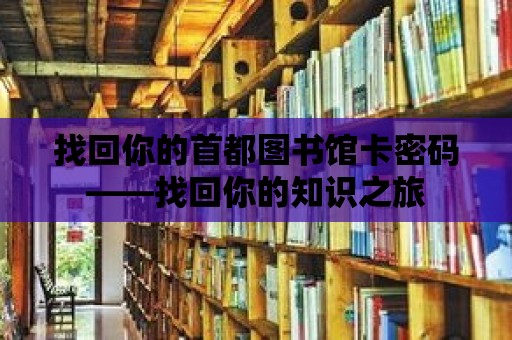 找回你的首都图书馆卡密码——找回你的知识之旅